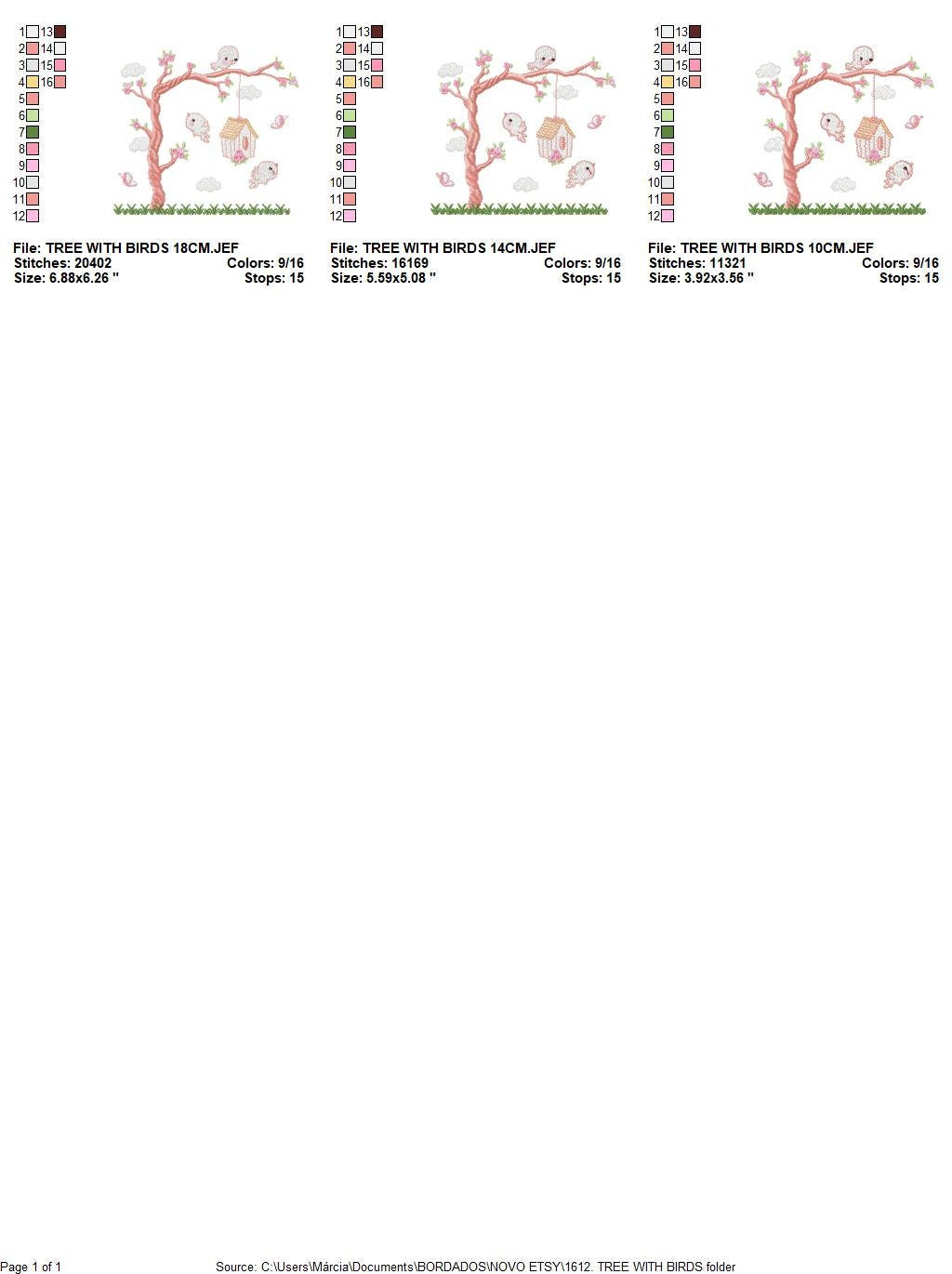 1 13
2 14
3 15
4 16
5
6
7
8
9
10
11
12

File: TREE WITH BIRDS 18CM.JEF
Stitches: 20402 Colors: 9/16
Size: 6.88x6.26 " Stops: 15

1 13
2 14
3 15
4 16
5
6
7
8
9
10
11
12

File: TREE WITH BIRDS 14CM.JEF
Stitches: 16169 Colors: 9/16
Size: 5.59x5.08 " Stops: 15

1 13
2 14
3 15
4 16
5
6
7
8
9
10
11
12

File: TREE WITH BIRDS 10CM.JEF
Stitches: 11321 Colors: 9/16
Size: 3.92x3.56 " Stops: 15

Page 1 of 1

Source: C:\Users\Márcia\Documents\BORDADOS\NOVO ETSY\1612. TREE WITH BIRDS folder